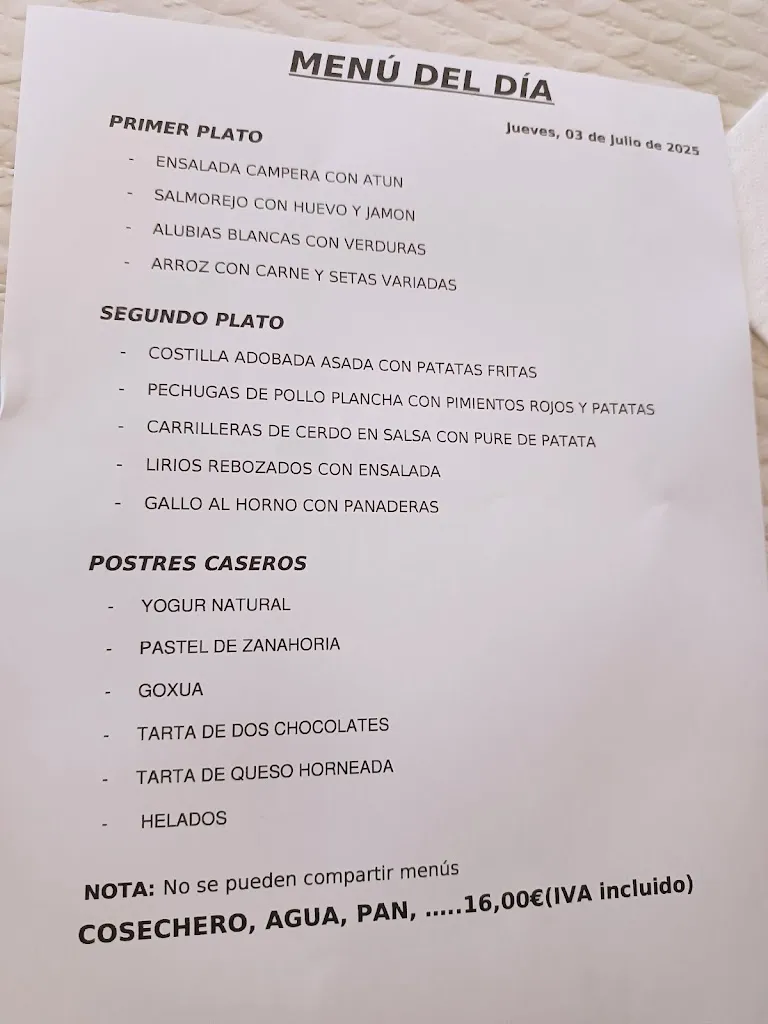 MENÚ DEL DÍA

Jueves, 03 de Julio de 2025

PRIMER PLATO

- ENSALADA CAMPERA CON ATUN
- SALMOREJO CON HUEVO Y JAMON
- ALUBIAS BLANCAS CON VERDURAS
- ARROZ CON CARNE Y SETAS VARIADAS

SEGUNDO PLATO

- COSTILLA ADOBADA ASADA CON PATATAS FRITAS
- PECHUGAS DE POLLO PLANCHA CON PIMIENTOS ROJOS Y PATATAS
- CARRILLERAS DE CERDO EN SALSA CON PURE DE PATATA
- LIRIOS REBOZADOS CON ENSALADA
- GALLO AL HORNO CON PANADERAS

POSTRES CASEROS

- YOGUR NATURAL
- PASTEL DE ZANAHORIA
- GOXUA
- TARTA DE DOS CHOCOLATES
- TARTA DE QUESO HORNEADA
- HELADOS

NOTA: No se pueden compartir menús

COSECHERO, AGUA, PAN, .....16,00€(IVA incluido)